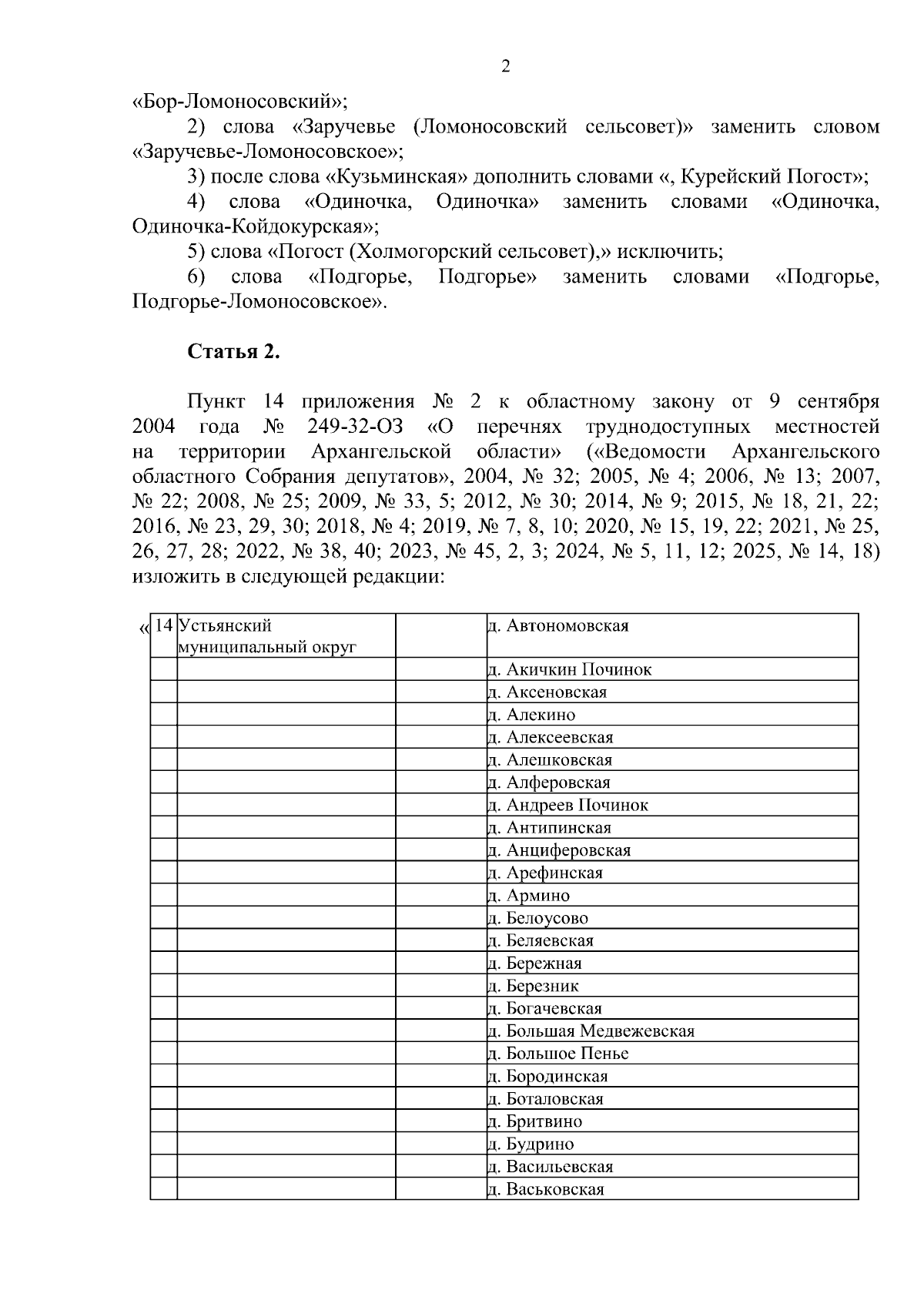 2

«Бор-Ломоносовский»;

2) слова «Заручевье (Ломоносовский сельсовет)» заменить словом «Заручевье-Ломоносовское»;

3) после слова «Кузьминская» дополнить словами «, Курейский Погост»;

4) слова «Одиночка, Одиночка» заменить словами «Одиночка, Одиночка-Койдокурская»;

5) слова «Погост (Холмогорский сельсовет),» исключить;

6) слова «Подгорье, Подгорье» заменить словами «Подгорье, Подгорье-Ломоносовское».

Статья 2.

Пункт 14 приложения № 2 к областному закону от 9 сентября 2004 года № 249-32-ОЗ «О перечнях труднодоступных местностей на территории Архангельской области» («Ведомости Архангельского областного Собрания депутатов», 2004, № 32; 2005, № 4; 2006, № 13; 2007, № 22; 2008, № 25; 2009, № 33, 5; 2012, № 30; 2014, № 9; 2015, № 18, 21, 22; 2016, № 23, 29, 30; 2018, № 4; 2019, № 7, 8, 10; 2020, № 15, 19, 22; 2021, № 25, 26, 27, 28; 2022, № 38, 40; 2023, № 45, 2, 3; 2024, № 5, 11, 12; 2025, № 14, 18) изложить в следующей редакции:

«
| 14 | Устьянский муниципальный округ | | д. Автономовская |
|---|---|---|---|
| | | | д. Акичкин Починок |
| | | | д. Аксеновская |
| | | | д. Алекино |
| | | | д. Алексеевская |
| | | | д. Алешковская |
| | | | д. Алферовская |
| | | | д. Андреев Починок |
| | | | д. Антипинская |
| | | | д. Анциферовская |
| | | | д. Арефинская |
| | | | д. Армино |
| | | | д. Белоусово |
| | | | д. Беляевская |
| | | | д. Бережная |
| | | | д. Березник |
| | | | д. Богачевская |
| | | | д. Большая Медвежевская |
| | | | д. Большое Пенье |
| | | | д. Бородинская |
| | | | д. Боталовская |
| | | | д. Бритвино |
| | | | д. Будрино |
| | | | д. Васильевская |
| | | | д. Васьковская |